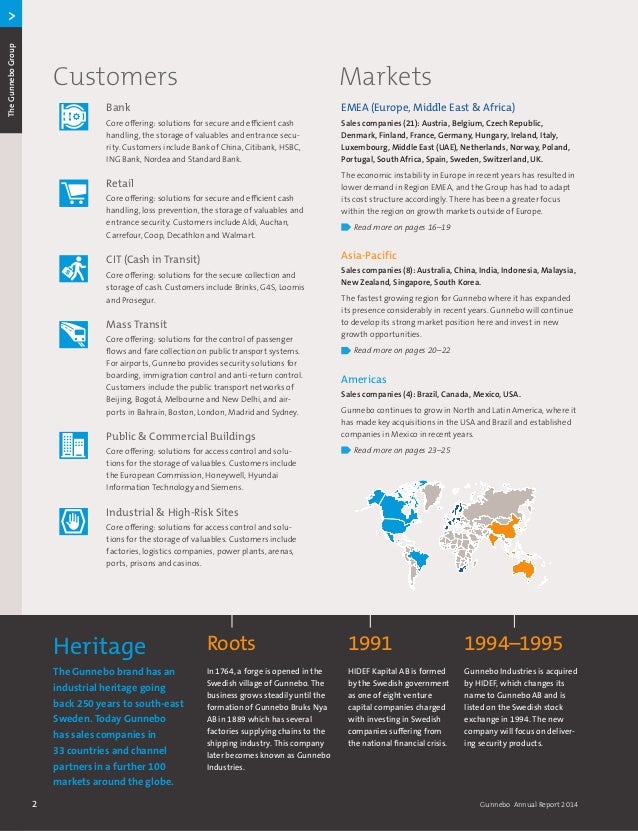 The Gunnebo Group

Customers

Bank
Core offering: solutions for secure and efficient cash handling, the storage of valuables and entrance security. Customers include Bank of China, Citibank, HSBC, ING Bank, Nordea and Standard Bank.

Retail
Core offering: solutions for secure and efficient cash handling, loss prevention, the storage of valuables and entrance security. Customers include Aldi, Auchan, Carrefour, Coop, Decathlon and Walmart.

CIT (Cash in Transit)
Core offering: solutions for the secure collection and storage of cash. Customers include Brinks, G4S, Loomis and Prosegur.

Mass Transit
Core offering: solutions for the control of passenger flows and fare collection on public transport systems. For airports, Gunnebo provides security solutions for boarding, immigration control and anti-return control. Customers include the public transport networks of Beijing, Bogotá, Melbourne and New Delhi, and airports in Bahrain, Boston, London, Madrid and Sydney.

Public & Commercial Buildings
Core offering: solutions for access control and solutions for the storage of valuables. Customers include the European Commission, Honeywell, Hyundai Information Technology and Siemens.

Industrial & High-Risk Sites
Core offering: solutions for access control and solutions for the storage of valuables. Customers include factories, logistics companies, power plants, arenas, ports, prisons and casinos.

Markets

EMEA (Europe, Middle East & Africa)
Sales companies (21): Austria, Belgium, Czech Republic, Denmark, Finland, France, Germany, Hungary, Ireland, Italy, Luxembourg, Middle East (UAE), Netherlands, Norway, Poland, Portugal, South Africa, Spain, Sweden, Switzerland, UK.

The economic instability in Europe in recent years has resulted in lower demand in Region EMEA, and the Group has had to adapt its cost structure accordingly. There has been a greater focus within the region on growth markets outside of Europe.

Read more on pages 16–19

Asia-Pacific
Sales companies (8): Australia, China, India, Indonesia, Malaysia, New Zealand, Singapore, South Korea.

The fastest growing region for Gunnebo where it has expanded its presence considerably in recent years. Gunnebo will continue to develop its strong market position here and invest in new growth opportunities.

Read more on pages 20–22

Americas
Sales companies (4): Brazil, Canada, Mexico, USA.

Gunnebo continues to grow in North and Latin America, where it has made key acquisitions in the USA and Brazil and established companies in Mexico in recent years.

Read more on pages 23–25

Heritage

The Gunnebo brand has an industrial heritage going back 250 years to south-east Sweden. Today Gunnebo has sales companies in 33 countries and channel partners in a further 100 markets around the globe.

Roots

In 1764, a forge is opened in the Swedish village of Gunnebo. The business grows steadily until the formation of Gunnebo Bruks Nya AB in 1889 which has several factories supplying chains to the shipping industry. This company later becomes known as Gunnebo Industries.

1991

HIDEF Kapital AB is formed by the Swedish government as one of eight venture capital companies charged with investing in Swedish companies suffering from the national financial crisis.

1994–1995

Gunnebo Industries is acquired by HIDEF, which changes its name to Gunnebo AB and is listed on the Swedish stock exchange in 1994. The new company will focus on delivering security products.

2

Gunnebo Annual Report 2014